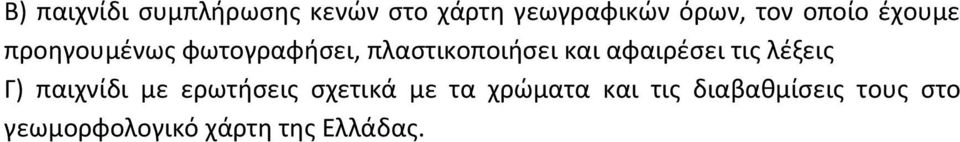 Β) παιχνίδι συμπλήρωσης κενών στο χάρτη γεωγραφικών όρων, τον οποίο έχουμε προηγουμένως φωτογραφήσει, πλαστικοποιήσει και αφαιρέσει τις λέξεις

Γ) παιχνίδι με ερωτήσεις σχετικά με τα χρώματα και τις διαβαθμίσεις τους στο γεωμορφολογικό χάρτη της Ελλάδας.